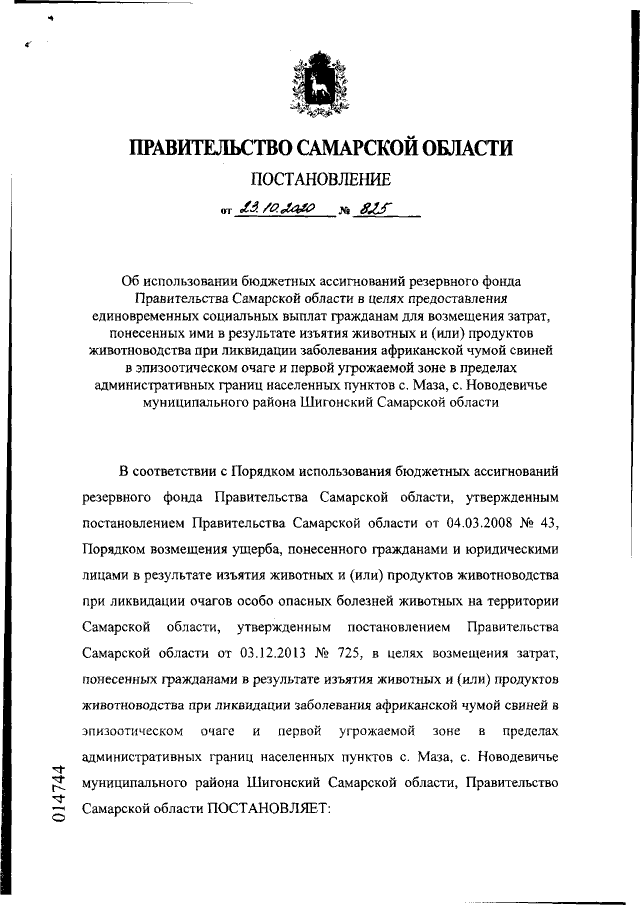 ПРАВИТЕЛЬСТВО САМАРСКОЙ ОБЛАСТИ

ПОСТАНОВЛЕНИЕ

от 23.10.2020 № 825

Об использовании бюджетных ассигнований резервного фонда Правительства Самарской области в целях предоставления единовременных социальных выплат гражданам для возмещения затрат, понесенных ими в результате изъятия животных и (или) продуктов животноводства при ликвидации заболевания африканской чумой свиней в эпизоотическом очаге и первой угрожаемой зоне в пределах административных границ населенных пунктов с. Маза, с. Новодевичье муниципального района Шигонский Самарской области

В соответствии с Порядком использования бюджетных ассигнований резервного фонда Правительства Самарской области, утвержденным постановлением Правительства Самарской области от 04.03.2008 № 43, Порядком возмещения ущерба, понесенного гражданами и юридическими лицами в результате изъятия животных и (или) продуктов животноводства при ликвидации очагов особо опасных болезней животных на территории Самарской области, утвержденным постановлением Правительства Самарской области от 03.12.2013 № 725, в целях возмещения затрат, понесенных гражданами в результате изъятия животных и (или) продуктов животноводства при ликвидации заболевания африканской чумой свиней в эпизоотическом очаге и первой угрожаемой зоне в пределах административных границ населенных пунктов с. Маза, с. Новодевичье муниципального района Шигонский Самарской области, Правительство Самарской области ПОСТАНОВЛЯЕТ:

014744